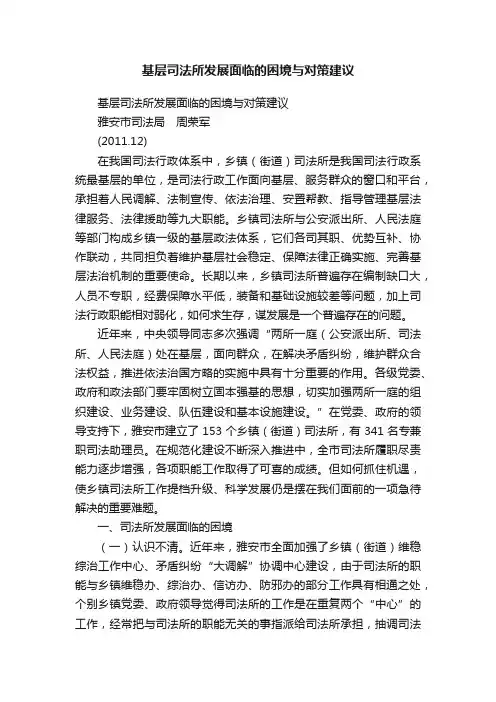 基层司法所发展面临的困境与对策建议

基层司法所发展面临的困境与对策建议

雅安市司法局　周荣军

(2011.12)

在我国司法行政体系中，乡镇（街道）司法所是我国司法行政系统最基层的单位，是司法行政工作面向基层、服务群众的窗口和平台，承担着人民调解、法制宣传、依法治理、安置帮教、指导管理基层法律服务、法律援助等九大职能。乡镇司法所与公安派出所、人民法庭等部门构成乡镇一级的基层政法体系，它们各司其职、优势互补、协作联动，共同担负着维护基层社会稳定、保障法律正确实施、完善基层法治机制的重要使命。长期以来，乡镇司法所普遍存在编制缺口大，人员不专职，经费保障水平低，装备和基础设施较差等问题，加上司法行政职能相对弱化，如何求生存，谋发展是一个普遍存在的问题。

近年来，中央领导同志多次强调“两所一庭（公安派出所、司法所、人民法庭）处在基层，面向群众，在解决矛盾纠纷，维护群众合法权益，推进依法治国方略的实施中具有十分重要的作用。各级党委、政府和政法部门要牢固树立固本强基的思想，切实加强两所一庭的组织建设、业务建设、队伍建设和基本设施建设。”在党委、政府的领导支持下，雅安市建立了 153 个乡镇（街道）司法所，有 341 名专兼职司法助理员。在规范化建设不断深入推进中，全市司法所履职尽责能力逐步增强，各项职能工作取得了可喜的成绩。但如何抓住机遇，使乡镇司法所工作提档升级、科学发展仍是摆在我们面前的一项急待解决的重要难题。

一、司法所发展面临的困境

（一）认识不清。近年来，雅安市全面加强了乡镇（街道）维稳综治工作中心、矛盾纠纷“大调解”协调中心建设，由于司法所的职能与乡镇维稳办、综治办、信访办、防邪办的部分工作具有相通之处，个别乡镇党委、政府领导觉得司法所的工作是在重复两个“中心”的工作，经常把与司法所的职能无关的事指派给司法所承担，抽调司法